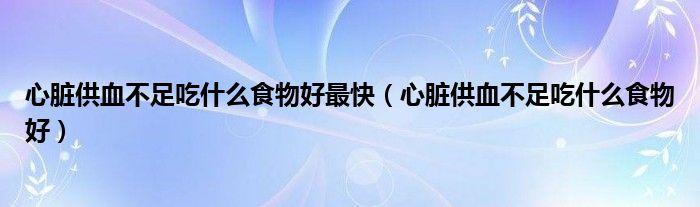 心脏供血不足吃什么食物好最快（心脏供血不足吃什么食物好）